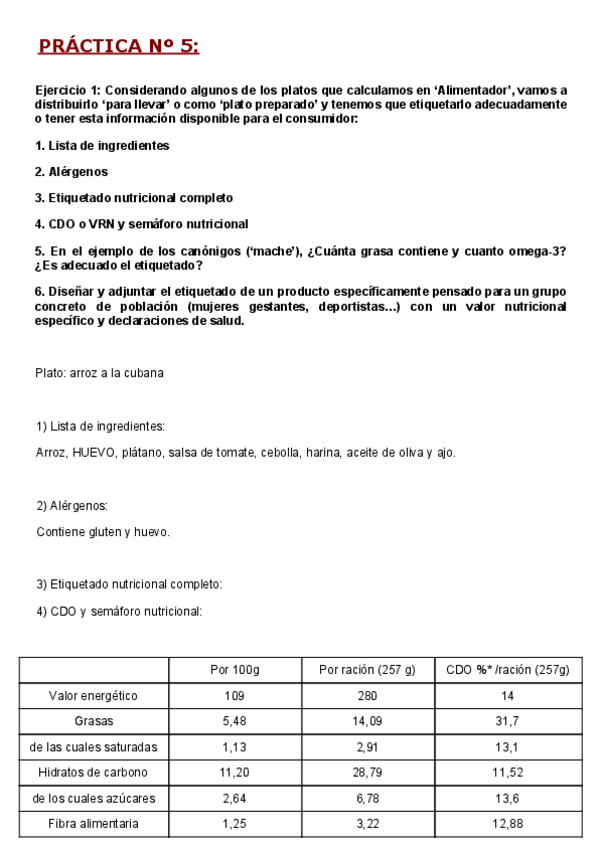 PRÁCTICA Nº 5:

Ejercicio 1: Considerando algunos de los platos que calculamos en 'Alimentador', vamos a distribuirlo 'para llevar' o como 'plato preparado' y tenemos que etiquetarlo adecuadamente o tener esta información disponible para el consumidor:

1. Lista de ingredientes

2. Alérgenos

3. Etiquetado nutricional completo

4. CDO o VRN y semáforo nutricional

5. En el ejemplo de los canónigos ('mache'), ¿Cuánta grasa contiene y cuanto omega-3? ¿Es adecuado el etiquetado?

6. Diseñar y adjuntar el etiquetado de un producto específicamente pensado para un grupo concreto de población (mujeres gestantes, deportistas...) con un valor nutricional específico y declaraciones de salud.

Plato: arroz a la cubana

1) Lista de ingredientes:

Arroz, HUEVO, plátano, salsa de tomate, cebolla, harina, aceite de oliva y ajo.

2) Alérgenos:

Contiene gluten y huevo.

3) Etiquetado nutricional completo:

4) CDO y semáforo nutricional:

| | Por 100g | Por ración (257 g) | CDO %* /ración (257g) |
|---|---|---|---|
| Valor energético | 109 | 280 | 14 |
| Grasas | 5,48 | 14,09 | 31,7 |
| de las cuales saturadas | 1,13 | 2,91 | 13,1 |
| Hidratos de carbono | 11,20 | 28,79 | 11,52 |
| de los cuales azúcares | 2,64 | 6,78 | 13,6 |
| Fibra alimentaria | 1,25 | 3,22 | 12,88 |